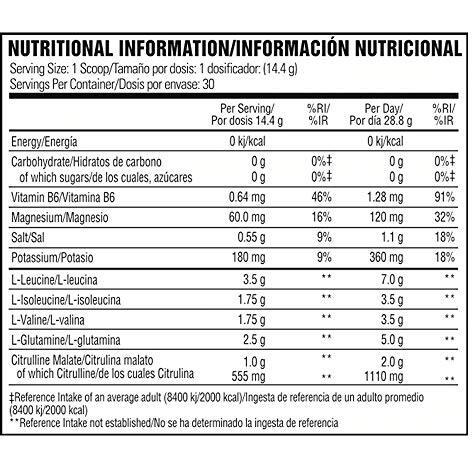 NUTRITIONAL INFORMATION/INFORMACIÓN NUTRICIONAL
Serving Size: 1 Scoop/Tamaño por dosis: 1 dosificador: (14.4 g)
Servings Per Container/Dosis por envase: 30

| | Per Serving/ Por dosis 14.4 g | %RI/ %IR | Per Day/ Por día 28.8 g | %RI/ %IR |
|---|---|---|---|---|
| Energy/Energía | 0 kj/kcal | | 0 kj/kcal | |
| Carbohydrate/Hidratos de carbono | 0 g | 0%‡ | 0 g | 0%‡ |
| of which sugars/de los cuales, azúcares | 0 g | 0%‡ | 0 g | 0%‡ |
| Vitamin B6/Vitamina B6 | 0.64 mg | 46% | 1.28 mg | 91% |
| Magnesium/Magnesio | 60.0 mg | 16% | 120 mg | 32% |
| Salt/Sal | 0.55 g | 9% | 1.1 g | 18% |
| Potassium/Potasio | 180 mg | 9% | 360 mg | 18% |
| L-Leucine/L-leucina | 3.5 g | ** | 7.0 g | ** |
| L-Isoleucine/L-isoleucina | 1.75 g | ** | 3.5 g | ** |
| L-Valine/L-valina | 1.75 g | ** | 3.5 g | ** |
| L-Glutamine/L-glutamina | 2.5 g | ** | 5.0 g | ** |
| Citrulline Malate/Citrulina malato | 1.0 g | ** | 2.0 g | ** |
| of which Citrulline/de los cuales Citrulina | 555 mg | ** | 1110 mg | ** |

‡Reference Intake of an average adult (8400 kj/2000 kcal)/Ingesta de referencia de un adulto promedio (8400 kj/2000 kcal)
**Reference Intake not established/No se ha determinado la ingesta de referencia